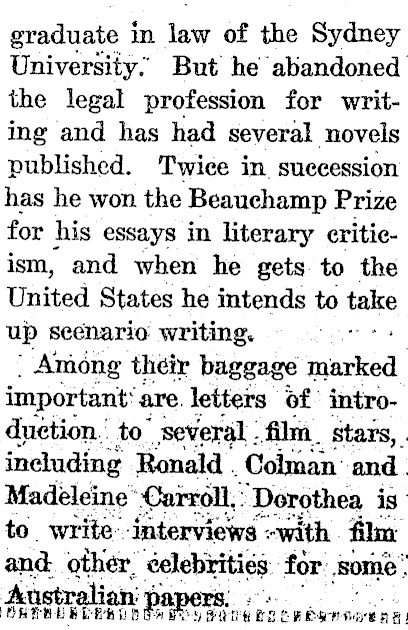 graduate in law of the Sydney University. But he abandoned the legal profession for writing and has had several novels published. Twice in succession has he won the Beauchamp Prize for his essays in literary criticism, and when he gets to the United States he intends to take up scenario writing.

Among their baggage marked important are letters of introduction to several film stars, including Ronald Colman and Madeleine Carroll. Dorothea is to write interviews with film and other celebrities for some Australian papers.